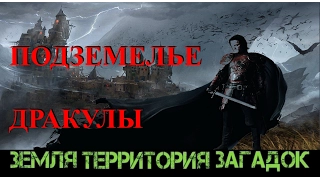 ПОДЗЕМЕЛЬЕ

ДРАКУЛЫ

ЗЕМЛЯ ТЕРРИТОРИЯ ЗАГАДОК